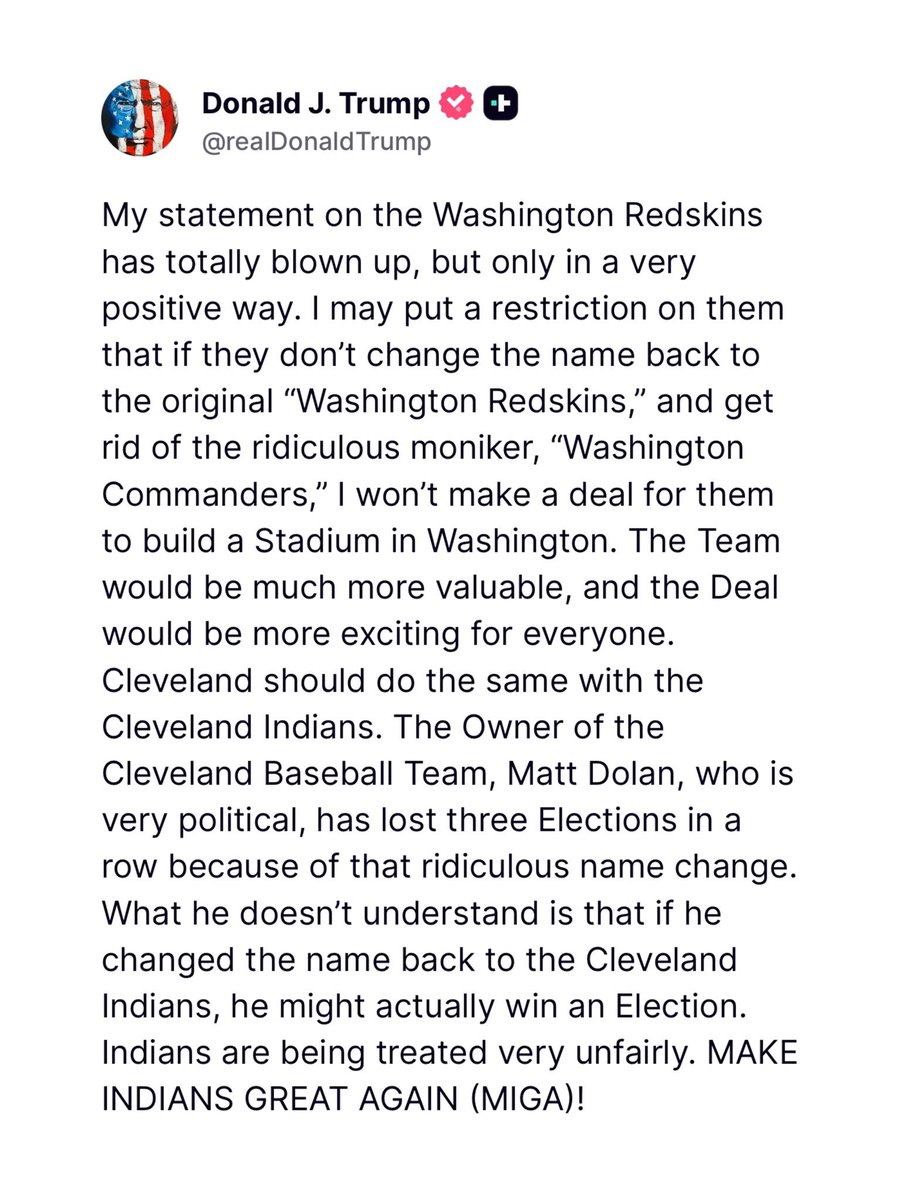 Donald J. Trump
@realDonaldTrump

My statement on the Washington Redskins has totally blown up, but only in a very positive way. I may put a restriction on them that if they don’t change the name back to the original “Washington Redskins,” and get rid of the ridiculous moniker, “Washington Commanders,” I won’t make a deal for them to build a Stadium in Washington. The Team would be much more valuable, and the Deal would be more exciting for everyone. Cleveland should do the same with the Cleveland Indians. The Owner of the Cleveland Baseball Team, Matt Dolan, who is very political, has lost three Elections in a row because of that ridiculous name change. What he doesn’t understand is that if he changed the name back to the Cleveland Indians, he might actually win an Election. Indians are being treated very unfairly. MAKE INDIANS GREAT AGAIN (MIGA)!